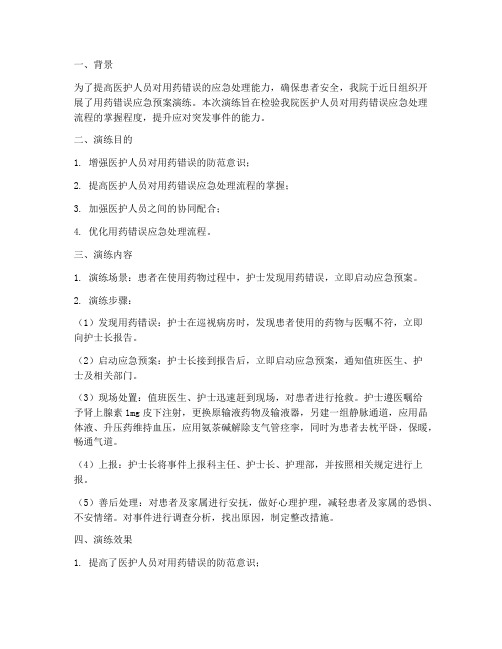 一、背景

为了提高医护人员对用药错误的应急处理能力，确保患者安全，我院于近日组织开展了用药错误应急预案演练。本次演练旨在检验我院医护人员对用药错误应急处理流程的掌握程度，提升应对突发事件的能力。

二、演练目的

1. 增强医护人员对用药错误的防范意识；

2. 提高医护人员对用药错误应急处理流程的掌握；

3. 加强医护人员之间的协同配合；

4. 优化用药错误应急处理流程。

三、演练内容

1. 演练场景：患者在使用药物过程中，护士发现用药错误，立即启动应急预案。

2. 演练步骤：

（1）发现用药错误：护士在巡视病房时，发现患者使用的药物与医嘱不符，立即向护士长报告。

（2）启动应急预案：护士长接到报告后，立即启动应急预案，通知值班医生、护士及相关部门。

（3）现场处置：值班医生、护士迅速赶到现场，对患者进行抢救。护士遵医嘱给予肾上腺素 1mg 皮下注射，更换原输液药物及输液器，另建一组静脉通道，应用晶体液、升压药维持血压，应用氨茶碱解除支气管痉挛，同时为患者去枕平卧，保暖，畅通气道。

（4）上报：护士长将事件上报科主任、护士长、护理部，并按照相关规定进行上报。

（5）善后处理：对患者及家属进行安抚，做好心理护理，减轻患者及家属的恐惧、不安情绪。对事件进行调查分析，找出原因，制定整改措施。

四、演练效果

1. 提高了医护人员对用药错误的防范意识；